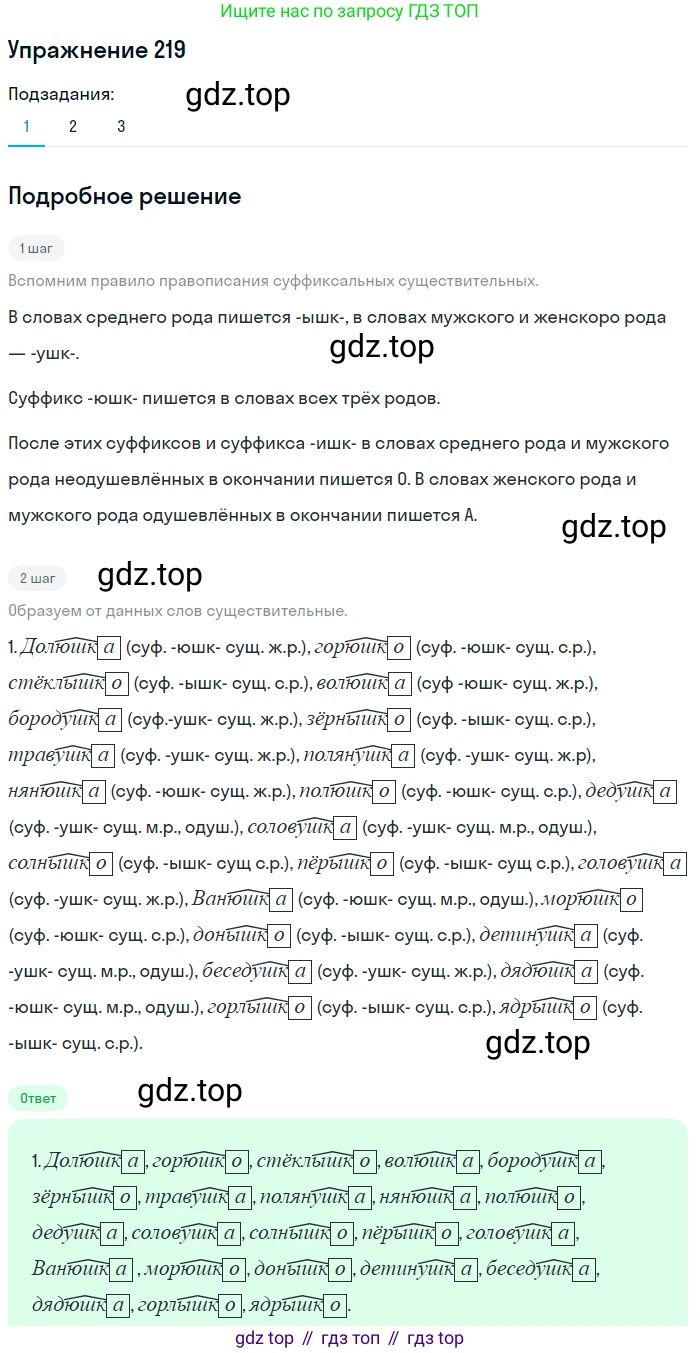 Ищите нас по запросу ГДЗ ТОП

Упражнение 219

Подзадания: gdz.top

1 2 3

Подробное решение

1 шаг

Вспомним правило правописания суффиксальных существительных.

В словах среднего рода пишется -ышк-, в словах мужского и женскоро рода — -ушк-.

gdz.top

Суффикс -юшк- пишется в словах всех трёх родов.

После этих суффиксов и суффикса -ишк- в словах среднего рода и мужского рода неодушевлённых в окончании пишется О. В словах женского рода и мужского рода одушевлённых в окончании пишется А.

gdz.top

2 шаг gdz.top

Образуем от данных слов существительные.

1. Долюшка (суф. -юшк- сущ. ж.р.), горюшко (суф. -юшк- сущ. с.р.), стёклышко (суф. -ышк- сущ. с.р.), волюшка (суф -юшк- сущ. ж.р.), бородушка (суф.-ушк- сущ. ж.р.), зёрнышко (суф. -ышк- сущ. с.р.), травушка (суф. -ушк- сущ. ж.р.), полянушка (суф. -ушк- сущ. ж.р), нянюшка (суф. -юшк- сущ. ж.р.), полюшко (суф. -юшк- сущ. с.р.), дедушка (суф. -ушк- сущ. м.р., одуш.), соловушка (суф. -ушк- сущ. м.р., одуш.), солнышко (суф. -ышк- сущ с.р.), пёрышко (суф. -ышк- сущ с.р.), головушка (суф. -ушк- сущ. ж.р.), Ванюшка (суф. -юшк- сущ. м.р., одуш.), морюшко (суф. -юшк- сущ. с.р.), донышко (суф. -ышк- сущ. с.р.), детинушка (суф. -ушк- сущ. м.р., одуш.), беседушка (суф. -ушк- сущ. ж.р.), дядюшка (суф. -юшк- сущ. м.р., одуш.), горлышко (суф. -ышк- сущ. с.р.), ядрышко (суф. -ышк- сущ. с.р.).

gdz.top

Ответ gdz.top

1. Долюшка, горюшко, стёклышко, волюшка, бородушка, зёрнышко, травушка, полянушка, нянюшка, полюшко, дедушка, соловушка, солнышко, пёрышко, головушка, Ванюшка, морюшко, донышко, детинушка, беседушка, дядюшка, горлышко, ядрышко.

gdz top // гдз топ // гдз top